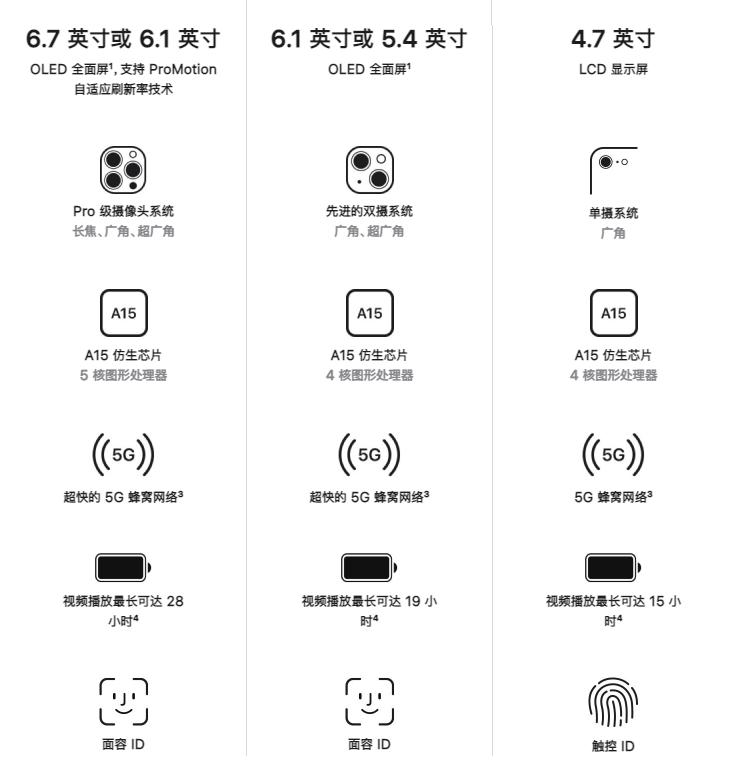 6.7 英寸或 6.1 英寸

OLED 全面屏$^1$, 支持 ProMotion 自适应刷新率技术

Pro 级摄像头系统
长焦、广角、超广角

A15

A15 仿生芯片
5 核图形处理器

5G

超快的 5G 蜂窝网络$^3$

视频播放最长可达 28 小时$^4$

面容 ID

6.1 英寸或 5.4 英寸

OLED 全面屏$^1$

先进的双摄系统
广角、超广角

A15

A15 仿生芯片
4 核图形处理器

5G

超快的 5G 蜂窝网络$^3$

视频播放最长可达 19 小时$^4$

面容 ID

4.7 英寸

LCD 显示屏

单摄系统
广角

A15

A15 仿生芯片
4 核图形处理器

5G

5G 蜂窝网络$^3$

视频播放最长可达 15 小时$^4$

触控 ID